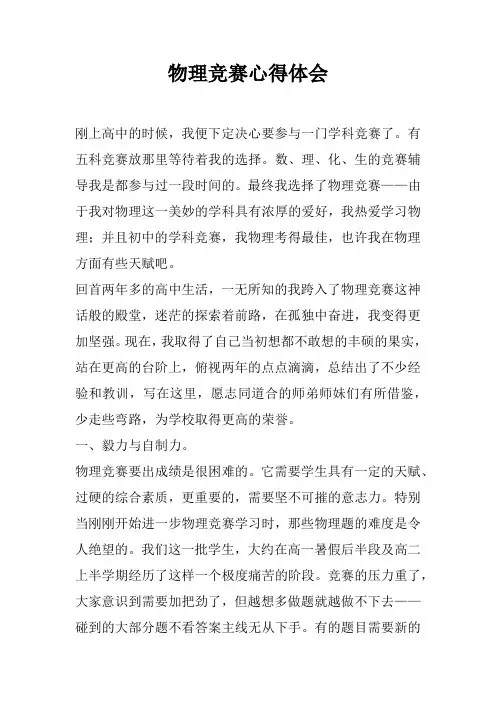 物理竞赛心得体会

刚上高中的时候，我便下定决心要参与一门学科竞赛了。有五科竞赛放那里等待着我的选择。数、理、化、生的竞赛辅导我是都参与过一段时间的。最终我选择了物理竞赛——由于我对物理这一美妙的学科具有浓厚的爱好，我热爱学习物理；并且初中的学科竞赛，我物理考得最佳，也许我在物理方面有些天赋吧。

回首两年多的高中生活，一无所知的我跨入了物理竞赛这神话般的殿堂，迷茫的探索着前路，在孤独中奋进，我变得更加坚强。现在，我取得了自己当初想都不敢想的丰硕的果实，站在更高的台阶上，俯视两年的点点滴滴，总结出了不少经验和教训，写在这里，愿志同道合的师弟师妹们有所借鉴，少走些弯路，为学校取得更高的荣誉。

一、毅力与自制力。

物理竞赛要出成绩是很困难的。它需要学生具有一定的天赋、过硬的综合素质，更重要的，需要坚不可摧的意志力。特别当刚刚开始进一步物理竞赛学习时，那些物理题的难度是令人绝望的。我们这一批学生，大约在高一暑假后半段及高二上半学期经历了这样一个极度痛苦的阶段。竞赛的压力重了，大家意识到需要加把劲了，但越想多做题就越做不下去——碰到的大部分题不看答案主线无从下手。有的题目需要新的